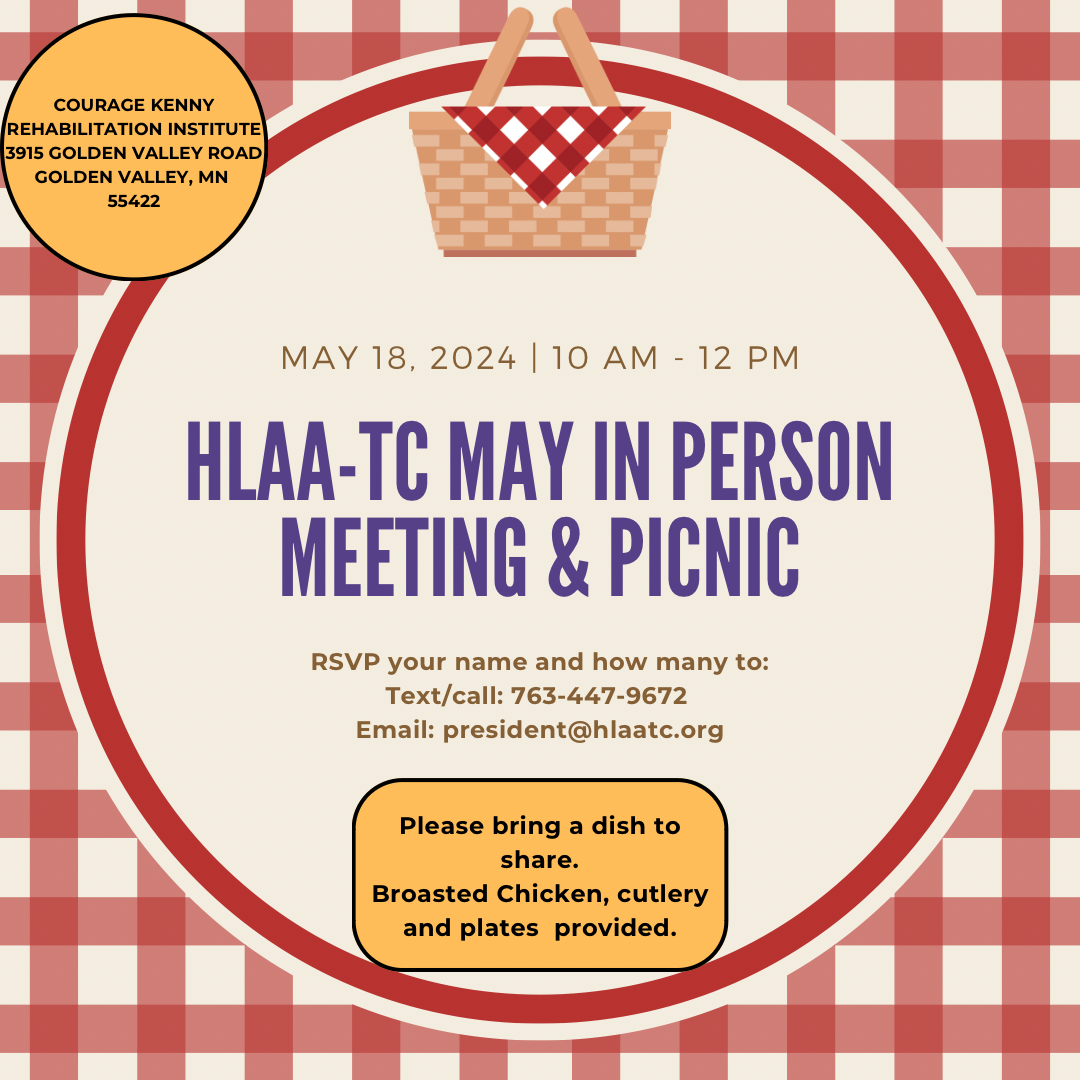 COURAGE KENNY
REHABILITATION INSTITUTE
3915 GOLDEN VALLEY ROAD
GOLDEN VALLEY, MN
55422

MAY 18, 2024 | 10 AM - 12 PM

HLAA-TC MAY IN PERSON MEETING & PICNIC

RSVP your name and how many to:
Text/call: 763-447-9672
Email: president@hlaatc.org

Please bring a dish to share.
Broasted Chicken, cutlery and plates provided.